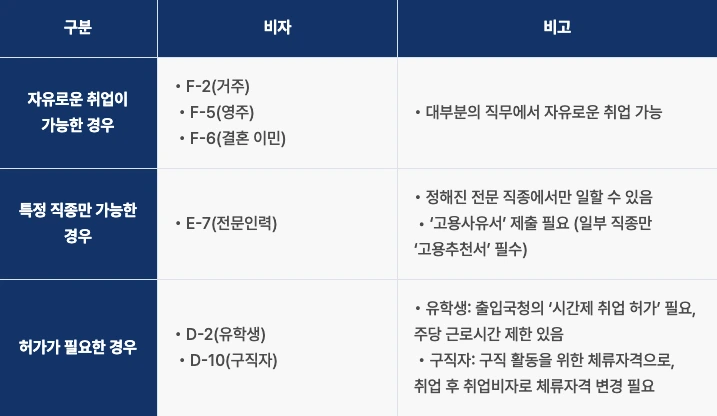 | 구분 | 비자 | 비고 |
|---|---|---|
| 자유로운 취업이 가능한 경우 | • F-2(거주) • F-5(영주) • F-6(결혼 이민) | • 대부분의 직무에서 자유로운 취업 가능 |
| 특정 직종만 가능한 경우 | • E-7(전문인력) | • 정해진 전문 직종에서만 일할 수 있음 • '고용사유서' 제출 필요 (일부 직종만 '고용추천서' 필수) |
| 허가가 필요한 경우 | • D-2(유학생) • D-10(구직자) | • 유학생: 출입국청의 '시간제 취업 허가' 필요, 주당 근로시간 제한 있음 • 구직자: 구직 활동을 위한 체류자격으로, 취업 후 취업비자로 체류자격 변경 필요 |